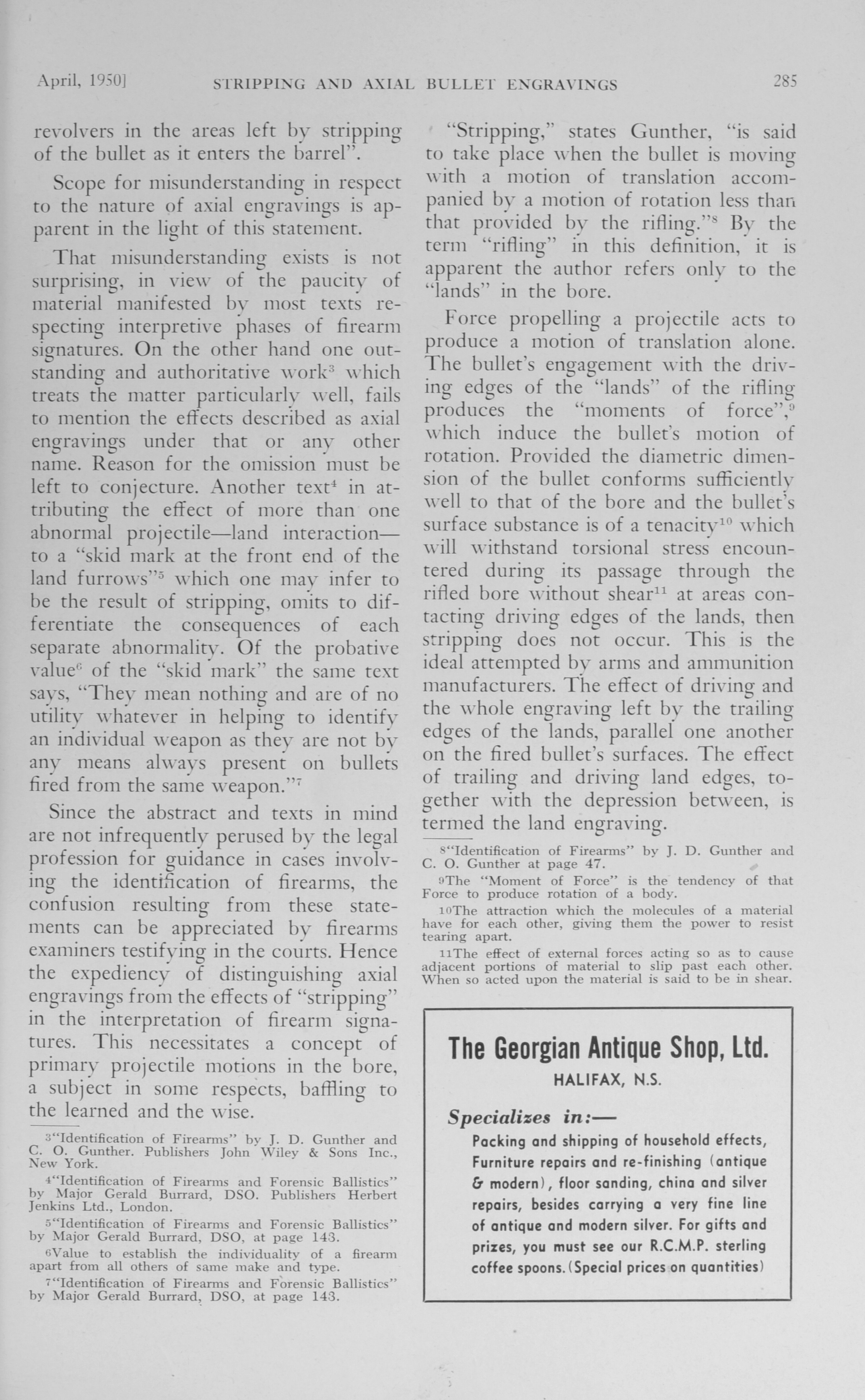 April, 1950] STRIPPING AND AXIAL BULLET ENGRAVINGS 285

revolvers in the areas left by stripping of the bullet as it enters the barrel".

Scope for misunderstanding in respect to the nature of axial engravings is apparent in the light of this statement.

That misunderstanding exists is not surprising, in view of the paucity of material manifested by most texts respecting interpretive phases of firearm signatures. On the other hand one outstanding and authoritative work$^3$ which treats the matter particularly well, fails to mention the effects described as axial engravings under that or any other name. Reason for the omission must be left to conjecture. Another text$^4$ in attributing the effect of more than one abnormal projectile—land interaction—to a "skid mark at the front end of the land furrows"$^5$ which one may infer to be the result of stripping, omits to differentiate the consequences of each separate abnormality. Of the probative value$^6$ of the "skid mark" the same text says, "They mean nothing and are of no utility whatever in helping to identify an individual weapon as they are not by any means always present on bullets fired from the same weapon."$^7$

Since the abstract and texts in mind are not infrequently perused by the legal profession for guidance in cases involving the identification of firearms, the confusion resulting from these statements can be appreciated by firearms examiners testifying in the courts. Hence the expediency of distinguishing axial engravings from the effects of "stripping" in the interpretation of firearm signatures. This necessitates a concept of primary projectile motions in the bore, a subject in some respects, baffling to the learned and the wise.

$^3$"Identification of Firearms" by J. D. Gunther and C. O. Gunther. Publishers John Wiley & Sons Inc., New York.

$^4$"Identification of Firearms and Forensic Ballistics" by Major Gerald Burrard, DSO. Publishers Herbert Jenkins Ltd., London.

$^5$"Identification of Firearms and Forensic Ballistics" by Major Gerald Burrard, DSO, at page 143.

$^6$Value to establish the individuality of a firearm apart from all others of same make and type.

$^7$"Identification of Firearms and Forensic Ballistics" by Major Gerald Burrard, DSO, at page 143.

"Stripping," states Gunther, "is said to take place when the bullet is moving with a motion of translation accompanied by a motion of rotation less than that provided by the rifling."$^8$ By the term "rifling" in this definition, it is apparent the author refers only to the "lands" in the bore.

Force propelling a projectile acts to produce a motion of translation alone. The bullet's engagement with the driving edges of the "lands" of the rifling produces the "moments of force",$^9$ which induce the bullet's motion of rotation. Provided the diametric dimension of the bullet conforms sufficiently well to that of the bore and the bullet's surface substance is of a tenacity$^{10}$ which will withstand torsional stress encountered during its passage through the rifled bore without shear$^{11}$ at areas contacting driving edges of the lands, then stripping does not occur. This is the ideal attempted by arms and ammunition manufacturers. The effect of driving and the whole engraving left by the trailing edges of the lands, parallel one another on the fired bullet's surfaces. The effect of trailing and driving land edges, together with the depression between, is termed the land engraving.

$^8$"Identification of Firearms" by J. D. Gunther and C. O. Gunther at page 47.

$^9$The "Moment of Force" is the tendency of that Force to produce rotation of a body.

$^{10}$The attraction which the molecules of a material have for each other, giving them the power to resist tearing apart.

$^{11}$The effect of external forces acting so as to cause adjacent portions of material to slip past each other. When so acted upon the material is said to be in shear.

The Georgian Antique Shop, Ltd.
HALIFAX, N.S.

Specializes in:—
Packing and shipping of household effects, Furniture repairs and re-finishing (antique & modern), floor sanding, china and silver repairs, besides carrying a very fine line of antique and modern silver. For gifts and prizes, you must see our R.C.M.P. sterling coffee spoons. (Special prices on quantities)